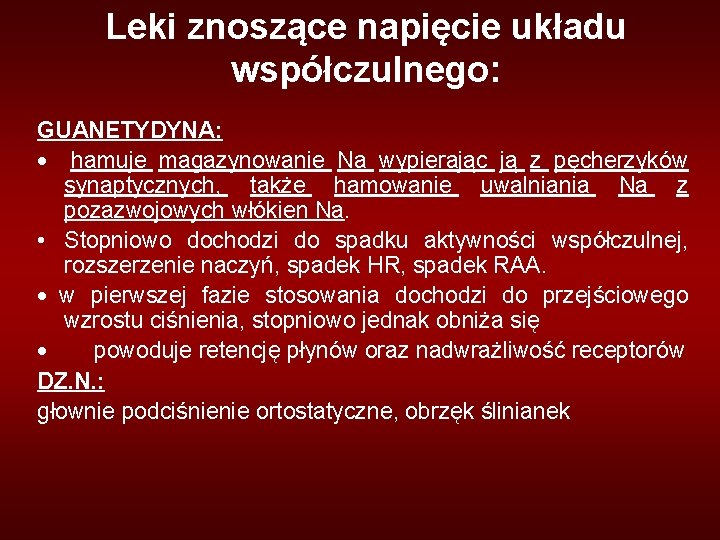 Leki znoszące napięcie układu współczulnego:

GUANETYDYNA:

• hamuje magazynowanie Na wypierając ją z pęcherzyków synaptycznych, także hamowanie uwalniania Na z pozazwojowych włókien Na.

• Stopniowo dochodzi do spadku aktywności współczulnej, rozszerzenie naczyń, spadek HR, spadek RAA.

• w pierwszej fazie stosowania dochodzi do przejściowego wzrostu ciśnienia, stopniowo jednak obniża się

• powoduje retencję płynów oraz nadwrażliwość receptorów

DZ.N.:

głownie podciśnienie ortostatyczne, obrzęk ślinianek